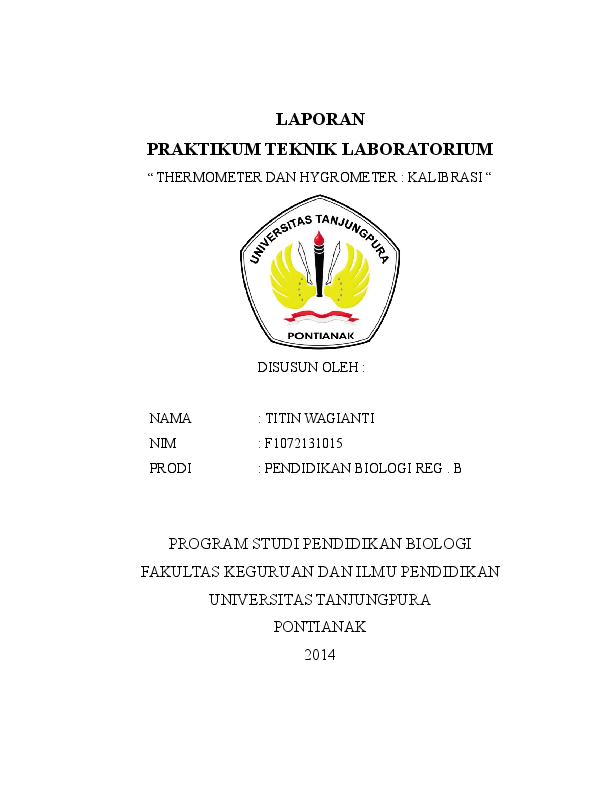 LAPORAN
PRAKTIKUM TEKNIK LABORATORIUM
“ THERMOMETER DAN HYGROMETER : KALIBRASI “

UNIVERSITAS TANJUNGPURA
PONTIANAK

DISUSUN OLEH :

NAMA : TITIN WAGIANTI
NIM : F1072131015
PRODI : PENDIDIKAN BIOLOGI REG . B

PROGRAM STUDI PENDIDIKAN BIOLOGI
FAKULTAS KEGURUAN DAN ILMU PENDIDIKAN
UNIVERSITAS TANJUNGPURA
PONTIANAK
2014